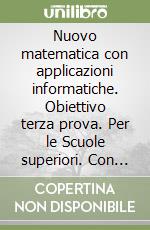 unilibro

Nuovo matematica con applicazioni informatiche. Obiettivo terza prova. Per le Scuole superiori. Con...

COPERTINA NON DISPONIBILE